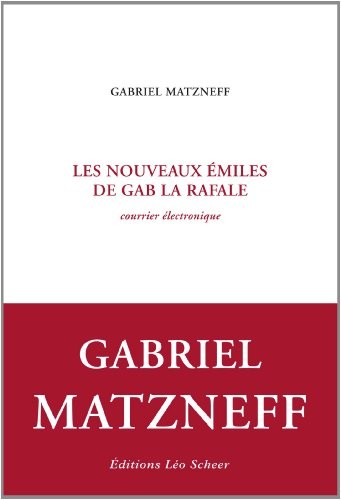 GABRIEL MATZNEFF

LES NOUVEAUX ÉMILES
DE GAB LA RAFALE

courrier électronique

GABRIEL
MATZNEFF

Éditions Léo Scheer